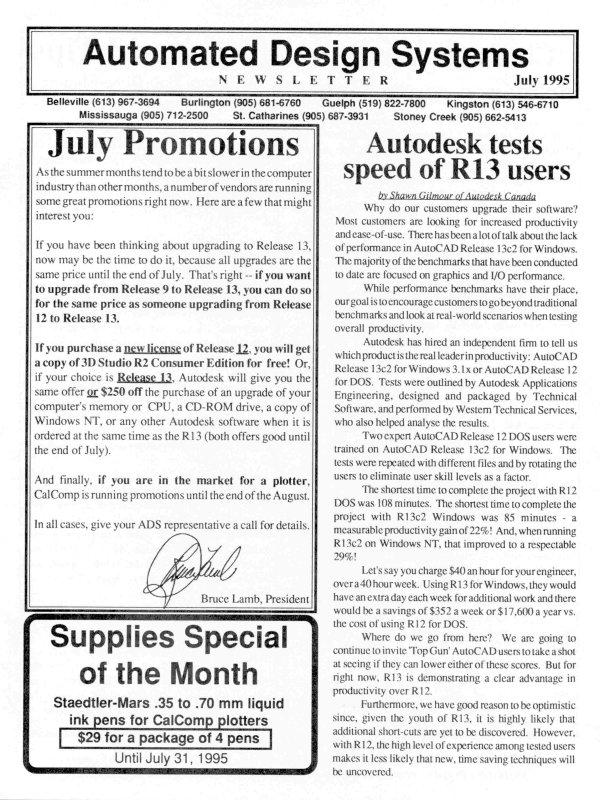 Automated Design Systems
NEWSLETTER July 1995

Belleville (613) 967-3694 Burlington (905) 681-6760 Guelph (519) 822-7800 Kingston (613) 546-6710
Mississauga (905) 712-2500 St. Catharines (905) 687-3931 Stoney Creek (905) 662-5413

July Promotions

As the summer months tend to be a bit slower in the computer industry than other months, a number of vendors are running some great promotions right now. Here are a few that might interest you:

If you have been thinking about upgrading to Release 13, now may be the time to do it, because all upgrades are the same price until the end of July. That's right -- if you want to upgrade from Release 9 to Release 13, you can do so for the same price as someone upgrading from Release 12 to Release 13.

If you purchase a new license of Release 12, you will get a copy of 3D Studio R2 Consumer Edition for free! Or, if your choice is Release 13, Autodesk will give you the same offer or $250 off the purchase of an upgrade of your computer's memory or CPU, a CD-ROM drive, a copy of Windows NT, or any other Autodesk software when it is ordered at the same time as the R13 (both offers good until the end of July).

And finally, if you are in the market for a plotter, CalComp is running promotions until the end of the August.

In all cases, give your ADS representative a call for details.

Bruce Lamb

Bruce Lamb, President

Supplies Special of the Month

Staedtler-Mars .35 to .70 mm liquid ink pens for CalComp plotters

$29 for a package of 4 pens

Until July 31, 1995

Autodesk tests speed of R13 users

by Shawn Gilmour of Autodesk Canada

Why do our customers upgrade their software? Most customers are looking for increased productivity and ease-of-use. There has been a lot of talk about the lack of performance in AutoCAD Release 13c2 for Windows. The majority of the benchmarks that have been conducted to date are focused on graphics and I/O performance.

While performance benchmarks have their place, our goal is to encourage customers to go beyond traditional benchmarks and look at real-world scenarios when testing overall productivity.

Autodesk has hired an independent firm to tell us which product is the real leader in productivity: AutoCAD Release 13c2 for Windows 3.1x or AutoCAD Release 12 for DOS. Tests were outlined by Autodesk Applications Engineering, designed and packaged by Technical Software, and performed by Western Technical Services, who also helped analyse the results.

Two expert AutoCAD Release 12 DOS users were trained on AutoCAD Release 13c2 for Windows. The tests were repeated with different files and by rotating the users to eliminate user skill levels as a factor.

The shortest time to complete the project with R12 DOS was 108 minutes. The shortest time to complete the project with R13c2 Windows was 85 minutes - a measurable productivity gain of 22%! And, when running R13c2 on Windows NT, that improved to a respectable 29%!

Let's say you charge $40 an hour for your engineer, over a 40 hour week. Using R13 for Windows, they would have an extra day each week for additional work and there would be a savings of $352 a week or $17,600 a year vs. the cost of using R12 for DOS.

Where do we go from here? We are going to continue to invite 'Top Gun' AutoCAD users to take a shot at seeing if they can lower either of these scores. But for right now, R13 is demonstrating a clear advantage in productivity over R12.

Furthermore, we have good reason to be optimistic since, given the youth of R13, it is highly likely that additional short-cuts are yet to be discovered. However, with R12, the high level of experience among tested users makes it less likely that new, time saving techniques will be uncovered.